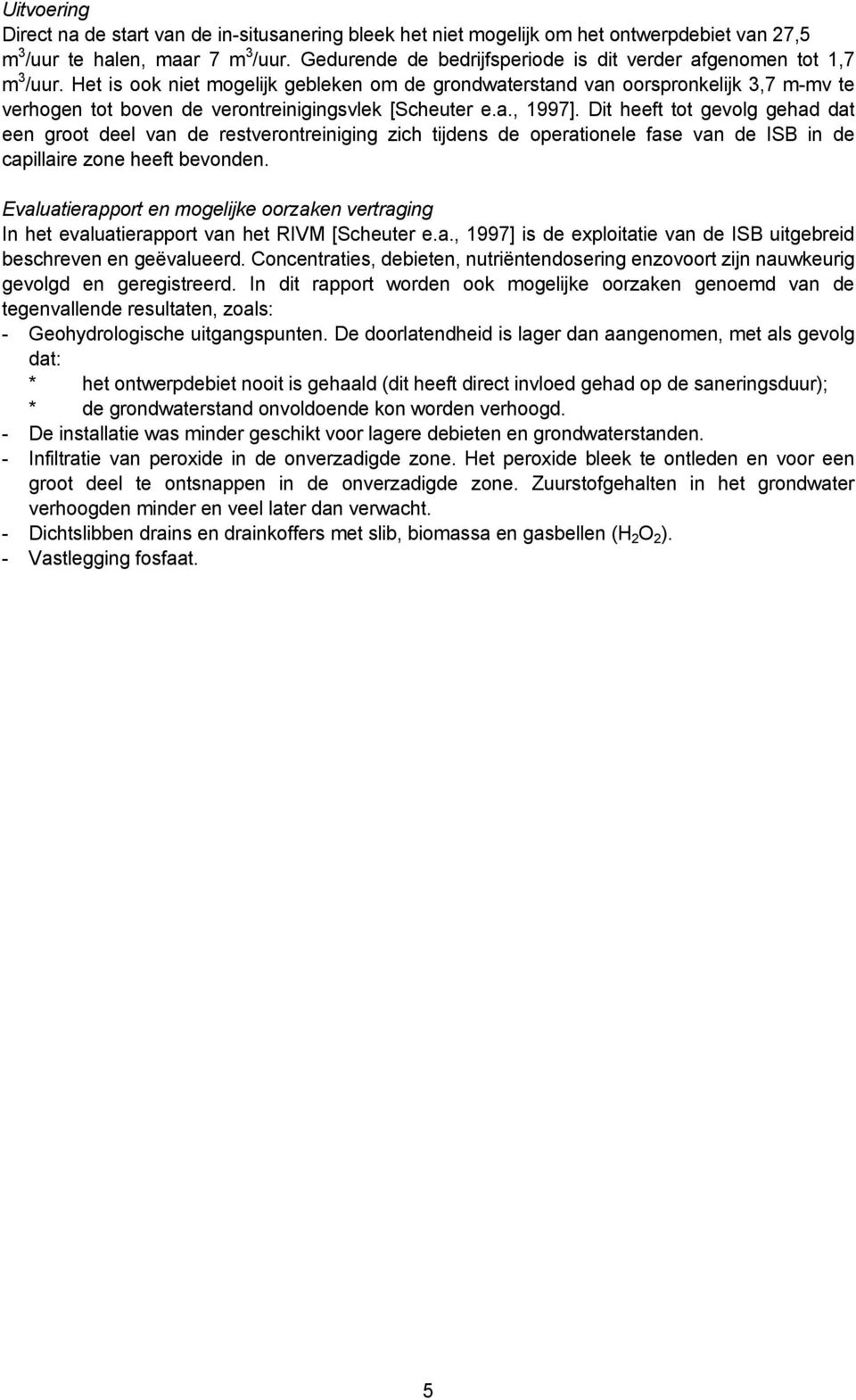 Uitvoering
Direct na de start van de in-situsanering bleek het niet mogelijk om het ontwerpdebiet van 27,5 $m^3$/uur te halen, maar 7 $m^3$/uur. Gedurende de bedrijfsperiode is dit verder afgenomen tot 1,7 $m^3$/uur. Het is ook niet mogelijk gebleken om de grondwaterstand van oorspronkelijk 3,7 m-mv te verhogen tot boven de verontreinigingsvlek [Scheuter e.a., 1997]. Dit heeft tot gevolg gehad dat een groot deel van de restverontreiniging zich tijdens de operationele fase van de ISB in de capillaire zone heeft bevonden.

Evaluatierapport en mogelijke oorzaken vertraging
In het evaluatierapport van het RIVM [Scheuter e.a., 1997] is de exploitatie van de ISB uitgebreid beschreven en geëvalueerd. Concentraties, debieten, nutriëntendosering enzovoort zijn nauwkeurig gevolgd en geregistreerd. In dit rapport worden ook mogelijke oorzaken genoemd van de tegenvallende resultaten, zoals:
- Geohydrologische uitgangspunten. De doorlatendheid is lager dan aangenomen, met als gevolg dat:
* het ontwerpdebiet nooit is gehaald (dit heeft direct invloed gehad op de saneringsduur);
* de grondwaterstand onvoldoende kon worden verhoogd.
- De installatie was minder geschikt voor lagere debieten en grondwaterstanden.
- Infiltratie van peroxide in de onverzadigde zone. Het peroxide bleek te ontleden en voor een groot deel te ontsnappen in de onverzadigde zone. Zuurstofgehalten in het grondwater verhoogden minder en veel later dan verwacht.
- Dichtslibben drains en drainkoffers met slib, biomassa en gasbellen ($H_2O_2$).
- Vastlegging fosfaat.

5